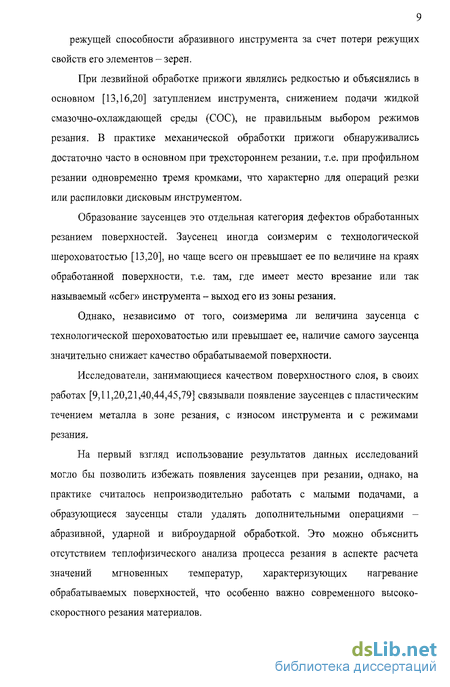 9

режущей способности абразивного инструмента за счет потери режущих свойств его элементов – зерен.

При лезвийной обработке прижоги являлись редкостью и объяснялись в основном [13,16,20] затуплением инструмента, снижением подачи жидкой смазочно-охлаждающей среды (СОС), не правильным выбором режимов резания. В практике механической обработки прижоги обнаруживались достаточно часто в основном при трехстороннем резании, т.е. при профильном резании одновременно тремя кромками, что характерно для операций резки или распиловки дисковым инструментом.

Образование заусенцев это отдельная категория дефектов обработанных резанием поверхностей. Заусенец иногда соизмерим с технологической шероховатостью [13,20], но чаще всего он превышает ее по величине на краях обработанной поверхности, т.е. там, где имеет место врезание или так называемый «сбег» инструмента – выход его из зоны резания.

Однако, независимо от того, соизмерима ли величина заусенца с технологической шероховатостью или превышает ее, наличие самого заусенца значительно снижает качество обрабатываемой поверхности.

Исследователи, занимающиеся качеством поверхностного слоя, в своих работах [9,11,20,21,40,44,45,79] связывали появление заусенцев с пластическим течением металла в зоне резания, с износом инструмента и с режимами резания.

На первый взгляд использование результатов данных исследований могло бы позволить избежать появления заусенцев при резании, однако, на практике считалось непроизводительно работать с малыми подачами, а образующиеся заусенцы стали удалять дополнительными операциями – абразивной, ударной и виброударной обработкой. Это можно объяснить отсутствием теплофизического анализа процесса резания в аспекте расчета значений мгновенных температур, характеризующих нагревание обрабатываемых поверхностей, что особенно важно современного высокоскоростного резания материалов.

dsLib.net
библиотека диссертаций